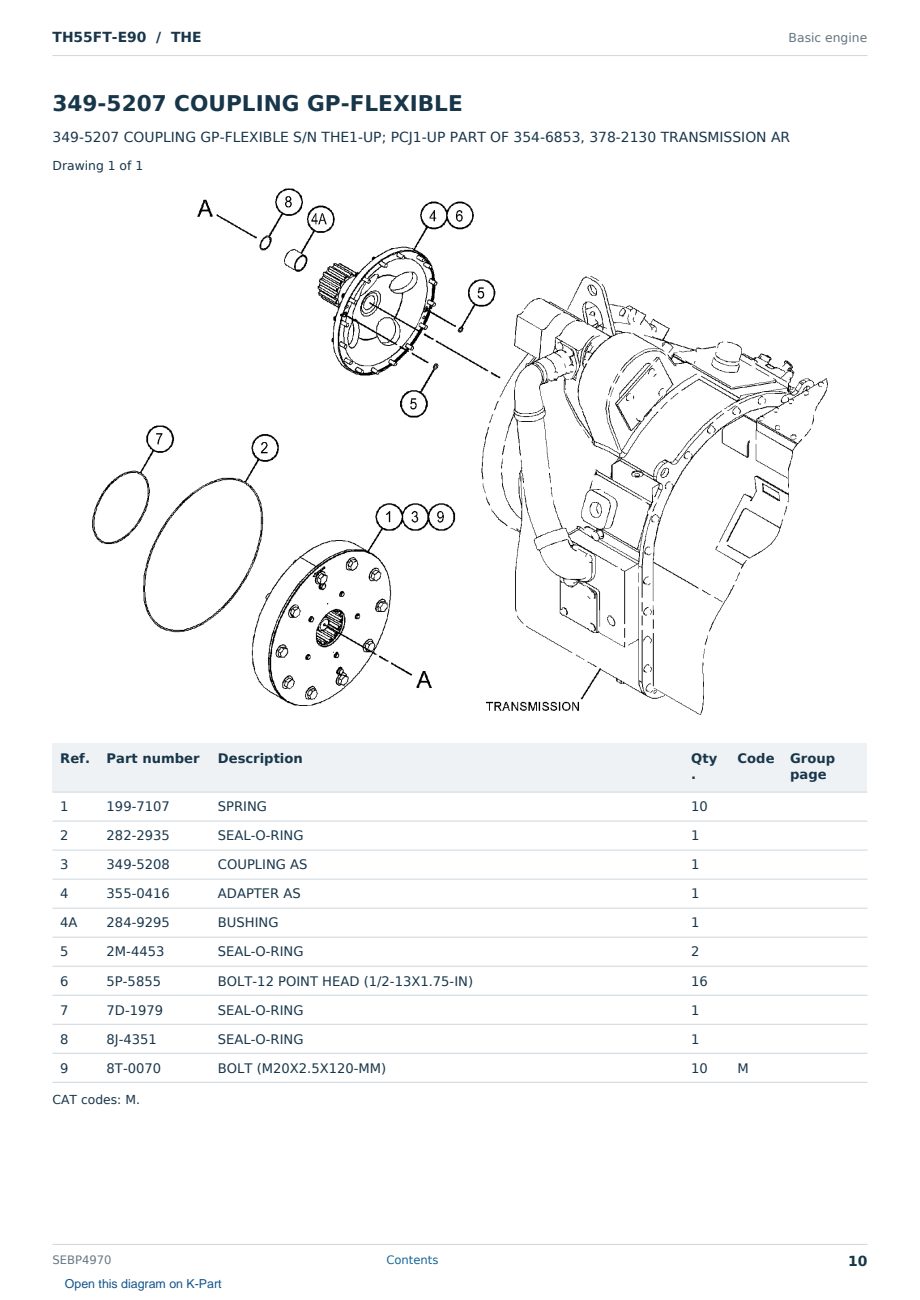 TH55FT-E90 / THE

Basic engine

349-5207 COUPLING GP-FLEXIBLE

349-5207 COUPLING GP-FLEXIBLE S/N THE1-UP; PCJ1-UP PART OF 354-6853, 378-2130 TRANSMISSION AR

Drawing 1 of 1

A
8
4A
4
6
5
5
7
2
1
3
9
A
TRANSMISSION

| Ref. | Part number | Description | Qty. | Code | Group page |
|---|---|---|---|---|---|
| 1 | 199-7107 | SPRING | 10 | | |
| 2 | 282-2935 | SEAL-O-RING | 1 | | |
| 3 | 349-5208 | COUPLING AS | 1 | | |
| 4 | 355-0416 | ADAPTER AS | 1 | | |
| 4A | 284-9295 | BUSHING | 1 | | |
| 5 | 2M-4453 | SEAL-O-RING | 2 | | |
| 6 | 5P-5855 | BOLT-12 POINT HEAD (1/2-13X1.75-IN) | 16 | | |
| 7 | 7D-1979 | SEAL-O-RING | 1 | | |
| 8 | 8J-4351 | SEAL-O-RING | 1 | | |
| 9 | 8T-0070 | BOLT (M20X2.5X120-MM) | 10 | M | |

CAT codes: M.

SEBP4970

Contents

10

Open this diagram on K-Part